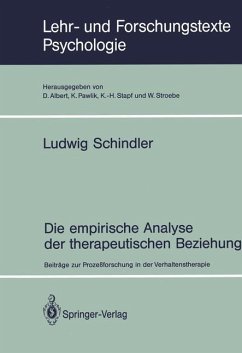 Lehr- und Forschungstexte Psychologie

Herausgegeben von
D. Albert, K. Pawlik, K.-H. Stapf und W. Stroebe

Ludwig Schindler

Die empirische Analyse der therapeutischen Beziehung

Beiträge zur Prozeßforschung in der Verhaltenstherapie

Springer-Verlag